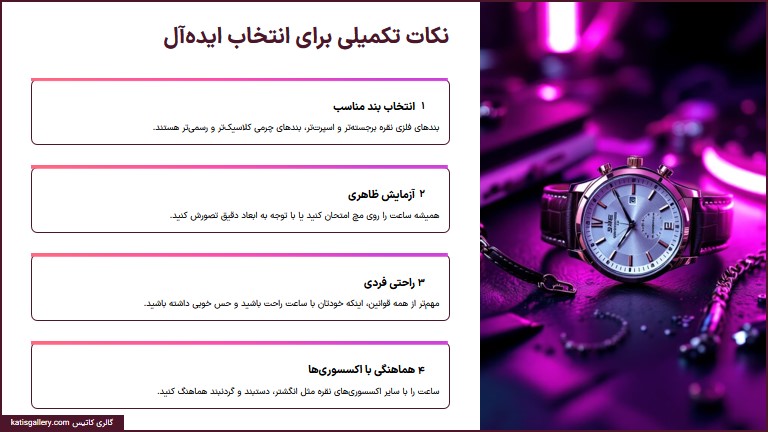 نکات تکمیلی برای انتخاب ایده‌آل

۱ انتخاب بند مناسب

بندهای فلزی نقره برجسته‌تر و اسپرت‌تر، بندهای چرمی کلاسیک‌تر و رسمی‌تر هستند.

۲ آزمایش ظاهری

همیشه ساعت را روی مچ امتحان کنید یا با توجه به ابعاد دقیق تصورش کنید.

۳ راحتی فردی

مهم‌تر از همه قوانین، اینکه خودتان با ساعت راحت باشید و حس خوبی داشته باشید.

۴ هماهنگی با اکسسوری‌ها

ساعت را با سایر اکسسوری‌های نقره مثل انگشتر، دستبند و گردنبند هماهنگ کنید.

گالری کاتیس katisgallery.com